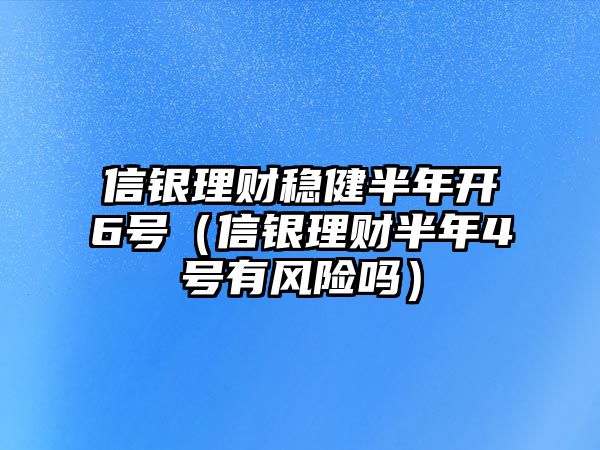 信银理财稳健半年开6号（信银理财半年4号有风险吗）